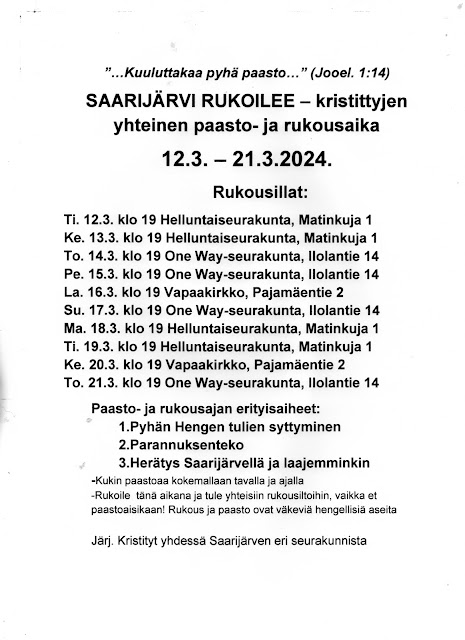 "...Kuuluttakaa pyhä paasto..." (Jooel. 1:14)

SAARIJÄRVI RUKOILEE – kristittyjen yhteinen paasto- ja rukousaika

12.3. – 21.3.2024.

Rukousillat:

Ti. 12.3. klo 19 Helluntaiseurakunta, Matinkuja 1
Ke. 13.3. klo 19 Helluntaiseurakunta, Matinkuja 1
To. 14.3. klo 19 One Way-seurakunta, Ilolantie 14
Pe. 15.3. klo 19 One Way-seurakunta, Ilolantie 14
La. 16.3. klo 19 Vapaakirkko, Pajamäentie 2
Su. 17.3. klo 19 One Way-seurakunta, Ilolantie 14
Ma. 18.3. klo 19 Helluntaiseurakunta, Matinkuja 1
Ti. 19.3. klo 19 Helluntaiseurakunta, Matinkuja 1
Ke. 20.3. klo 19 Vapaakirkko, Pajamäentie 2
To. 21.3. klo 19 One Way-seurakunta, Ilolantie 14

Paasto- ja rukousajan erityisaiheet:
1.Pyhän Hengen tulien syttyminen
2.Parannuksenteko
3.Herätys Saarijärvellä ja laajemminkin

-Kukin paastoaa kokemallaan tavalla ja ajalla
-Rukoile tänä aikana ja tule yhteisiin rukousiltoihin, vaikka et paastoaisikaan! Rukous ja paasto ovat väkeviä hengellisiä aseita

Järj. Kristityt yhdessä Saarijärven eri seurakunnista